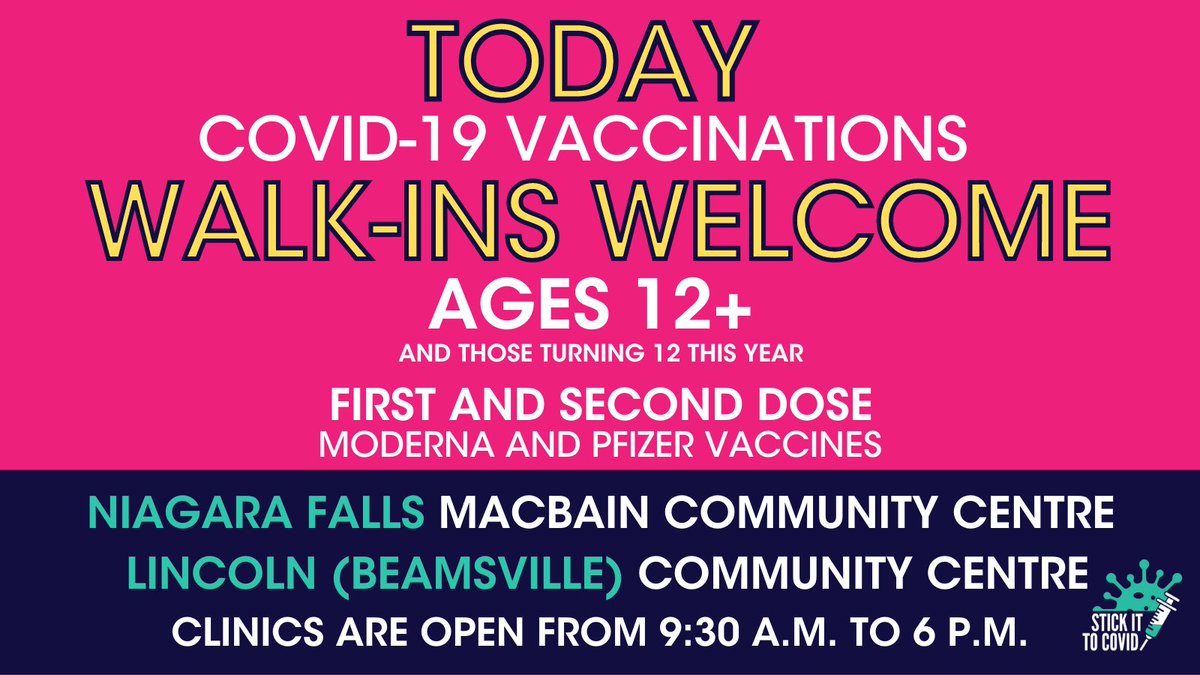 TODAY
COVID-19 VACCINATIONS
WALK-INS WELCOME
AGES 12+
AND THOSE TURNING 12 THIS YEAR

FIRST AND SECOND DOSE
MODERNA AND PFIZER VACCINES

NIAGARA FALLS MACBAIN COMMUNITY CENTRE
LINCOLN (BEAMSVILLE) COMMUNITY CENTRE
CLINICS ARE OPEN FROM 9:30 A.M. TO 6 P.M.

STICK IT TO COVID